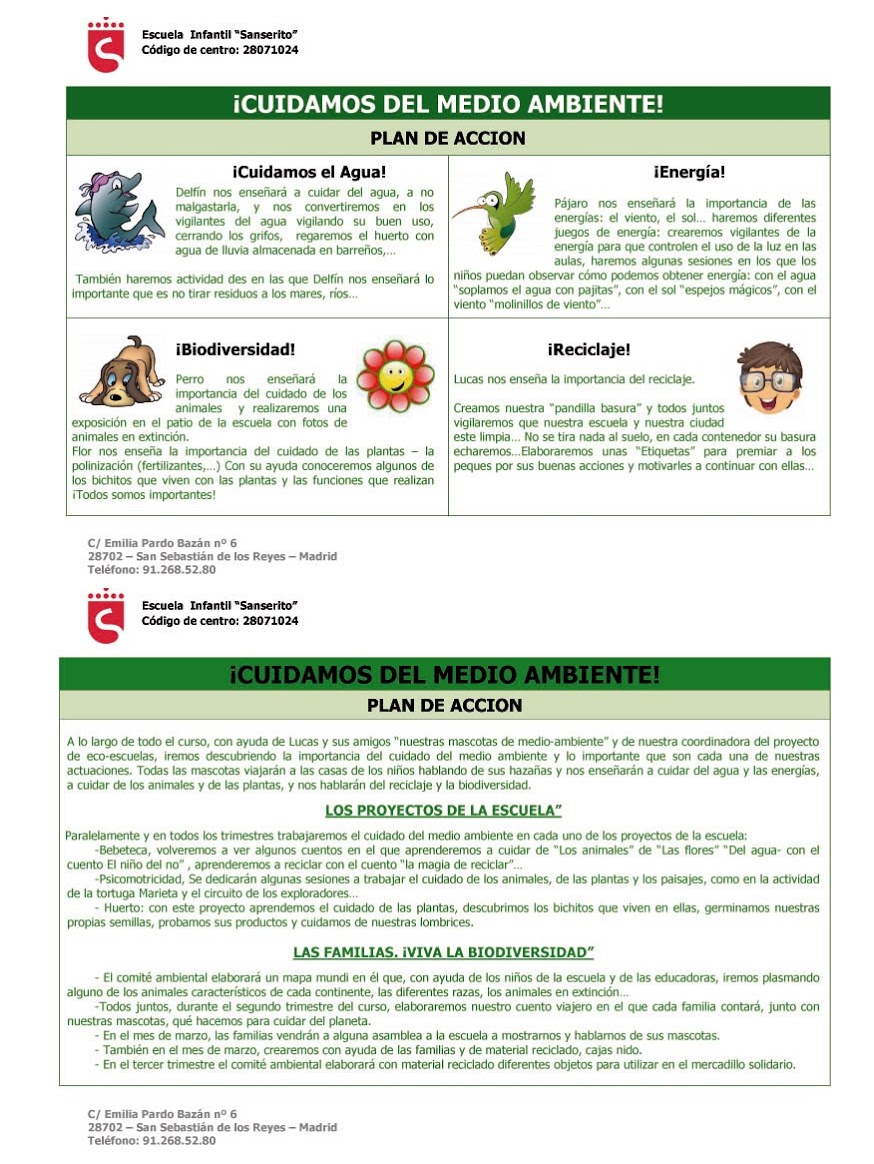 Escuela Infantil "Sanserito"
Código de centro: 28071024

¡CUIDAMOS DEL MEDIO AMBIENTE!

PLAN DE ACCION

¡Cuidamos el Agua!

Delfín nos enseñará a cuidar del agua, a no malgastarla, y nos convertiremos en los vigilantes del agua vigilando su buen uso, cerrando los grifos, regaremos el huerto con agua de lluvia almacenada en barreños,…

También haremos actividad des en las que Delfín nos enseñará lo importante que es no tirar residuos a los mares, ríos…

¡Energía!

Pájaro nos enseñará la importancia de las energías: el viento, el sol… haremos diferentes juegos de energía: crearemos vigilantes de la energía para que controlen el uso de la luz en las aulas, haremos algunas sesiones en los que los niños puedan observar cómo podemos obtener energía: con el agua "soplamos el agua con pajitas", con el sol "espejos mágicos", con el viento "molinillos de viento"…

¡Biodiversidad!

Perro nos enseñará la importancia del cuidado de los animales y realizaremos una exposición en el patio de la escuela con fotos de animales en extinción.
Flor nos enseña la importancia del cuidado de las plantas – la polinización (fertilizantes,…) Con su ayuda conoceremos algunos de los bichitos que viven con las plantas y las funciones que realizan ¡Todos somos importantes!

¡Reciclaje!

Lucas nos enseña la importancia del reciclaje.

Creamos nuestra "pandilla basura" y todos juntos vigilaremos que nuestra escuela y nuestra ciudad este limpia… No se tira nada al suelo, en cada contenedor su basura echaremos…Elaboraremos unas "Etiquetas" para premiar a los peques por sus buenas acciones y motivarles a continuar con ellas…

C/ Emilia Pardo Bazán nº 6
28702 – San Sebastián de los Reyes – Madrid
Teléfono: 91.268.52.80

Escuela Infantil "Sanserito"
Código de centro: 28071024

¡CUIDAMOS DEL MEDIO AMBIENTE!

PLAN DE ACCION

A lo largo de todo el curso, con ayuda de Lucas y sus amigos "nuestras mascotas de medio-ambiente" y de nuestra coordinadora del proyecto de eco-escuelas, iremos descubriendo la importancia del cuidado del medio ambiente y lo importante que son cada una de nuestras actuaciones. Todas las mascotas viajarán a las casas de los niños hablando de sus hazañas y nos enseñarán a cuidar del agua y las energías, a cuidar de los animales y de las plantas, y nos hablarán del reciclaje y la biodiversidad.

LOS PROYECTOS DE LA ESCUELA"

Paralelamente y en todos los trimestres trabajaremos el cuidado del medio ambiente en cada uno de los proyectos de la escuela:
-Bebeteca, volveremos a ver algunos cuentos en el que aprenderemos a cuidar de "Los animales" de "Las flores" "Del agua- con el cuento El niño del no" , aprenderemos a reciclar con el cuento "la magia de reciclar"…
-Psicomotricidad, Se dedicarán algunas sesiones a trabajar el cuidado de los animales, de las plantas y los paisajes, como en la actividad de la tortuga Marieta y el circuito de los exploradores…
- Huerto: con este proyecto aprendemos el cuidado de las plantas, descubrimos los bichitos que viven en ellas, germinamos nuestras propias semillas, probamos sus productos y cuidamos de nuestras lombrices.

LAS FAMILIAS. ¡VIVA LA BIODIVERSIDAD"

- El comité ambiental elaborará un mapa mundi en él que, con ayuda de los niños de la escuela y de las educadoras, iremos plasmando alguno de los animales característicos de cada continente, las diferentes razas, los animales en extinción…
-Todos juntos, durante el segundo trimestre del curso, elaboraremos nuestro cuento viajero en el que cada familia contará, junto con nuestras mascotas, qué hacemos para cuidar del planeta.
- En el mes de marzo, las familias vendrán a alguna asamblea a la escuela a mostrarnos y hablarnos de sus mascotas.
- También en el mes de marzo, crearemos con ayuda de las familias y de material reciclado, cajas nido.
- En el tercer trimestre el comité ambiental elaborará con material reciclado diferentes objetos para utilizar en el mercadillo solidario.

C/ Emilia Pardo Bazán nº 6
28702 – San Sebastián de los Reyes – Madrid
Teléfono: 91.268.52.80